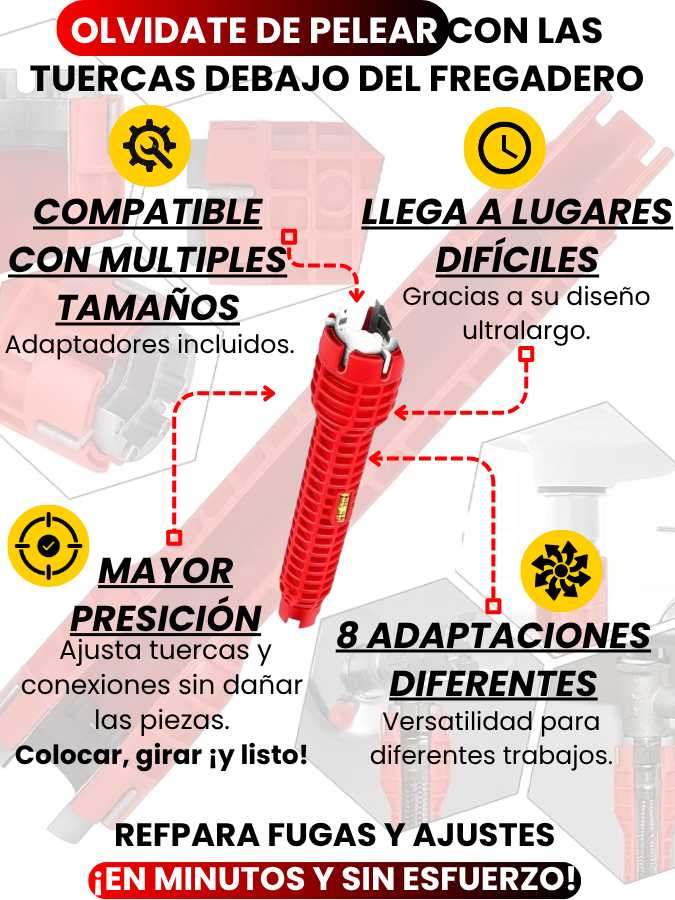 OLVIDATE DE PELEAR CON LAS TUERCAS DEBAJO DEL FREGADERO

COMPATIBLE CON MULTIPLES TAMAÑOS

Adaptadores incluidos.

LLEGA A LUGARES DIFÍCILES

Gracias a su diseño ultralargo.

MAYOR PRESICIÓN

Ajusta tuercas y conexiones sin dañar las piezas.

Colocar, girar ¡y listo!

8 ADAPTACIONES DIFERENTES

Versatilidad para diferentes trabajos.

REFPARA FUGAS Y AJUSTES

¡EN MINUTOS Y SIN ESFUERZO!